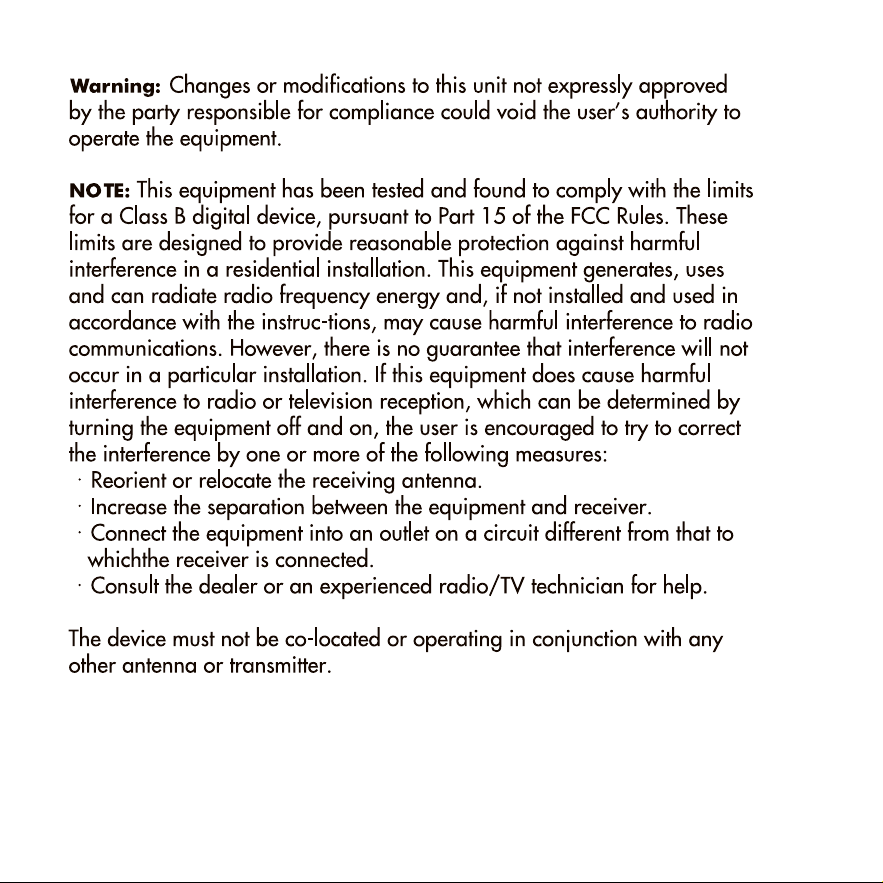 Warning: Changes or modifications to this unit not expressly approved by the party responsible for compliance could void the user's authority to operate the equipment.

NOTE: This equipment has been tested and found to comply with the limits for a Class B digital device, pursuant to Part 15 of the FCC Rules. These limits are designed to provide reasonable protection against harmful interference in a residential installation. This equipment generates, uses and can radiate radio frequency energy and, if not installed and used in accordance with the instruc-tions, may cause harmful interference to radio communications. However, there is no guarantee that interference will not occur in a particular installation. If this equipment does cause harmful interference to radio or television reception, which can be determined by turning the equipment off and on, the user is encouraged to try to correct the interference by one or more of the following measures:
· Reorient or relocate the receiving antenna.
· Increase the separation between the equipment and receiver.
· Connect the equipment into an outlet on a circuit different from that to whichthe receiver is connected.
· Consult the dealer or an experienced radio/TV technician for help.

The device must not be co-located or operating in conjunction with any other antenna or transmitter.